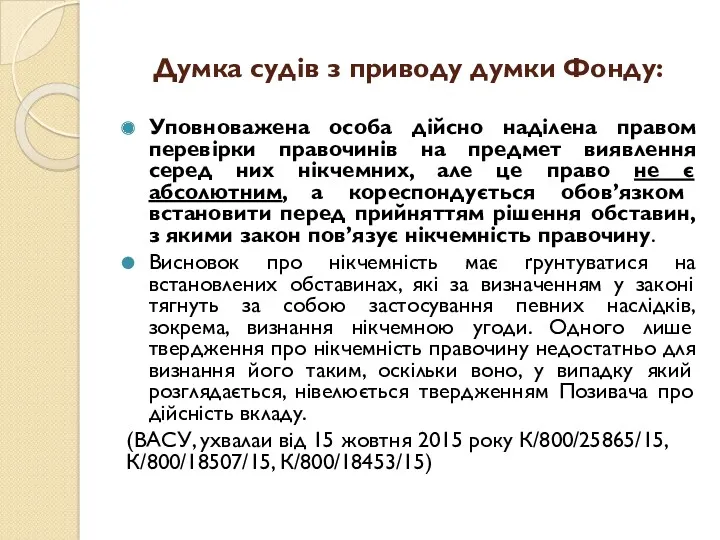 Думка судів з приводу думки Фонду:

Уповноважена особа дійсно наділена правом перевірки правочинів на предмет виявлення серед них нікчемних, але це право не є абсолютним, а кореспондується обов’язком встановити перед прийняттям рішення обставин, з якими закон пов’язує нікчемність правочину.

Висновок про нікчемність має ґрунтуватися на встановлених обставинах, які за визначенням у законі тягнуть за собою застосування певних наслідків, зокрема, визнання нікчемною угоди. Одного лише твердження про нікчемність правочину недостатньо для визнання його таким, оскільки воно, у випадку який розглядається, нівелюється твердженням Позивача про дійсність вкладу.

(ВАСУ, ухвалаи від 15 жовтня 2015 року К/800/25865/15, К/800/18507/15, К/800/18453/15)